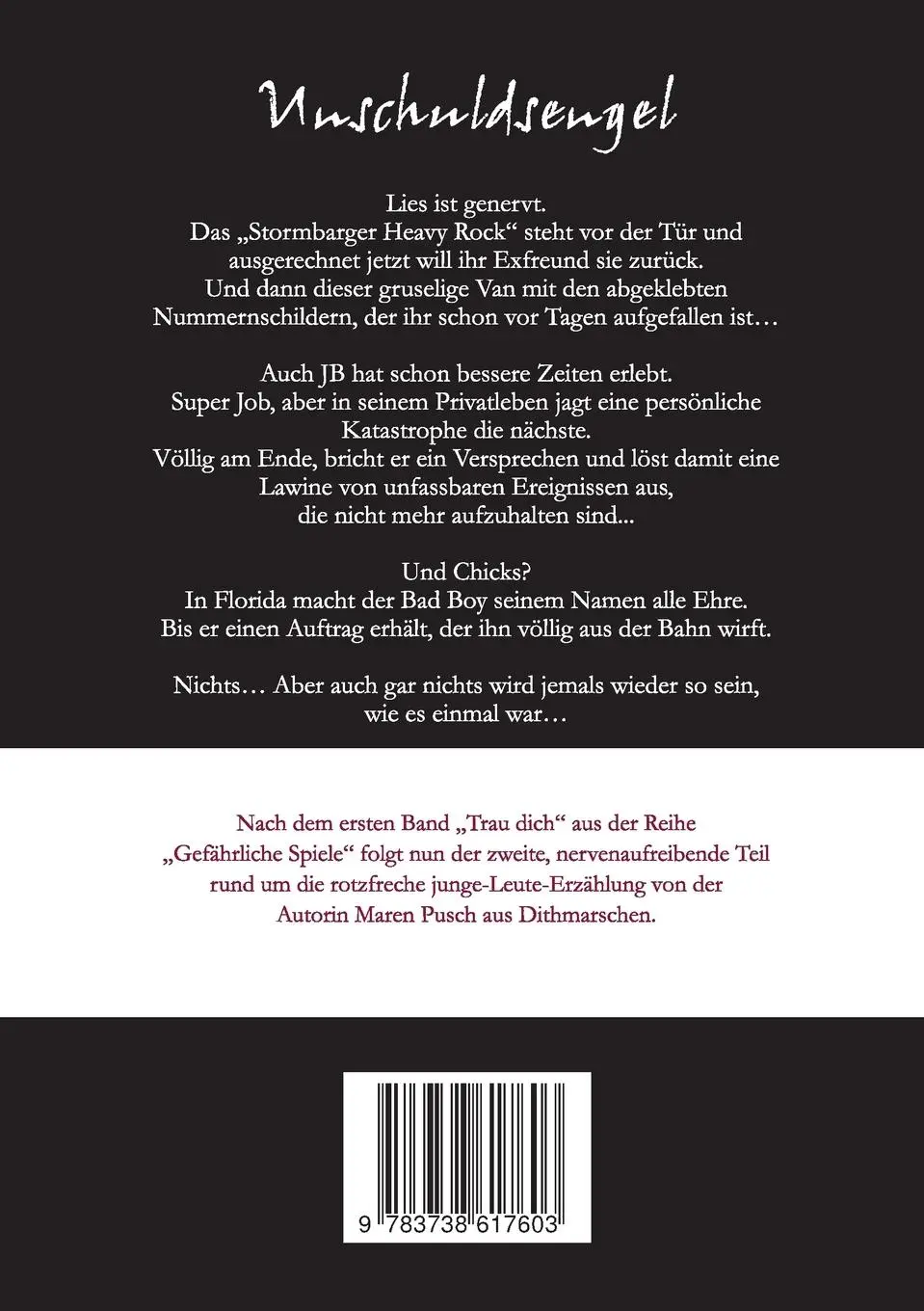 Unschuldsengel

Lies ist genervt. Das „Stormbarger Heavy Rock“ steht vor der Tür und ausgerechnet jetzt will ihr Exfreund sie zurück. Und dann dieser gruselige Van mit den abgeklebten Nummernschildern, der ihr schon vor Tagen aufgefallen ist…

Auch JB hat schon bessere Zeiten erlebt. Super Job, aber in seinem Privatleben jagt eine persönliche Katastrophe die nächste. Völlig am Ende, bricht er ein Versprechen und löst damit eine Lawine von unfassbaren Ereignissen aus, die nicht mehr aufzuhalten sind...

Und Chicks? In Florida macht der Bad Boy seinem Namen alle Ehre. Bis er einen Auftrag erhält, der ihn völlig aus der Bahn wirft.

Nichts… Aber auch gar nichts wird jemals wieder so sein, wie es einmal war…

Nach dem ersten Band „Trau dich“ aus der Reihe „Gefährliche Spiele“ folgt nun der zweite, nervenaufreibende Teil rund um die rotzfreche junge-Leute-Erzählung von der Autorin Maren Pusch aus Dithmarschen.

9 783738 617603